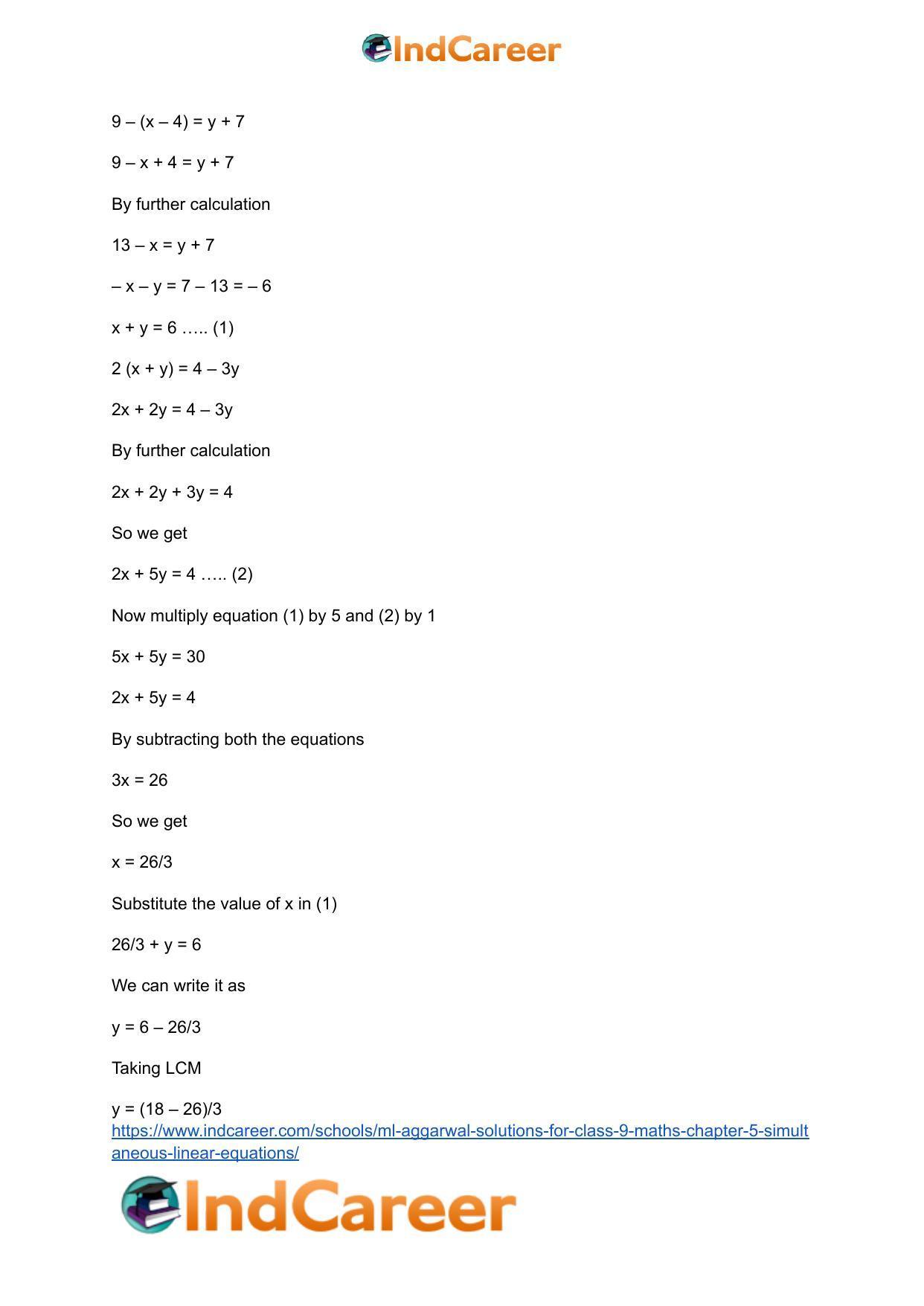 IndCareer

$9 – (x – 4) = y + 7$

$9 – x + 4 = y + 7$

By further calculation

$13 – x = y + 7$

$– x – y = 7 – 13 = – 6$

$x + y = 6$ ….. (1)

$2 (x + y) = 4 – 3y$

$2x + 2y = 4 – 3y$

By further calculation

$2x + 2y + 3y = 4$

So we get

$2x + 5y = 4$ ….. (2)

Now multiply equation (1) by 5 and (2) by 1

$5x + 5y = 30$

$2x + 5y = 4$

By subtracting both the equations

$3x = 26$

So we get

$x = 26/3$

Substitute the value of x in (1)

$26/3 + y = 6$

We can write it as

$y = 6 – 26/3$

Taking LCM

$y = (18 – 26)/3$

https://www.indcareer.com/schools/ml-aggarwal-solutions-for-class-9-maths-chapter-5-simultaneous-linear-equations/

IndCareer